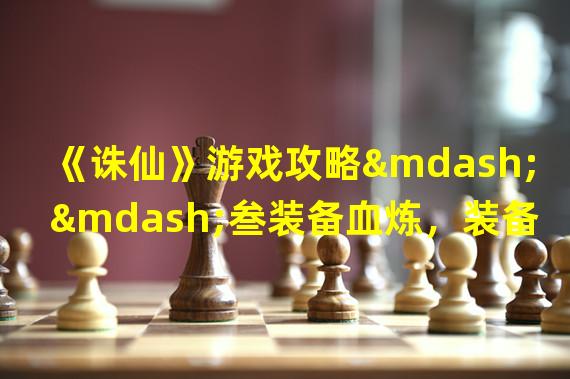 《诛仙》游戏攻略&mdash;&mdash;叁装备血炼，装备